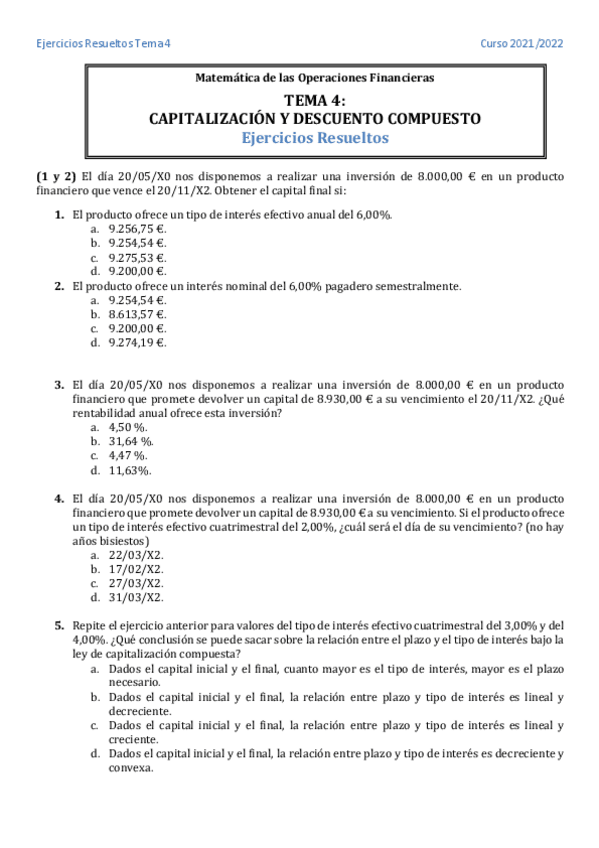 Ejercicios Resueltos Tema 4

Curso 2021/2022

Matemática de las Operaciones Financieras

TEMA 4:
CAPITALIZACIÓN Y DESCUENTO COMPUESTO
Ejercicios Resueltos

(1 y 2) El día 20/05/X0 nos disponemos a realizar una inversión de 8.000,00 € en un producto financiero que vence el 20/11/X2. Obtener el capital final si:

1. El producto ofrece un tipo de interés efectivo anual del 6,00%.
a. 9.256,75 €.
b. 9.254,54 €.
c. 9.275,53 €.
d. 9.200,00 €.

2. El producto ofrece un interés nominal del 6,00% pagadero semestralmente.
a. 9.254,54 €.
b. 8.613,57 €.
c. 9.200,00 €.
d. 9.274,19 €.

3. El día 20/05/X0 nos disponemos a realizar una inversión de 8.000,00 € en un producto financiero que promete devolver un capital de 8.930,00 € a su vencimiento el 20/11/X2. ¿Qué rentabilidad anual ofrece esta inversión?
a. 4,50 %.
b. 31,64 %.
c. 4,47 %.
d. 11,63%.

4. El día 20/05/X0 nos disponemos a realizar una inversión de 8.000,00 € en un producto financiero que promete devolver un capital de 8.930,00 € a su vencimiento. Si el producto ofrece un tipo de interés efectivo cuatrimestral del 2,00%, ¿cuál será el día de su vencimiento? (no hay años bisiestos)
a. 22/03/X2.
b. 17/02/X2.
c. 27/03/X2.
d. 31/03/X2.

5. Repite el ejercicio anterior para valores del tipo de interés efectivo cuatrimestral del 3,00% y del 4,00%. ¿Qué conclusión se puede sacar sobre la relación entre el plazo y el tipo de interés bajo la ley de capitalización compuesta?
a. Dados el capital inicial y el final, cuanto mayor es el tipo de interés, mayor es el plazo necesario.
b. Dados el capital inicial y el final, la relación entre plazo y tipo de interés es lineal y decreciente.
c. Dados el capital inicial y el final, la relación entre plazo y tipo de interés es lineal y creciente.
d. Dados el capital inicial y el final, la relación entre plazo y tipo de interés es decreciente y convexa.